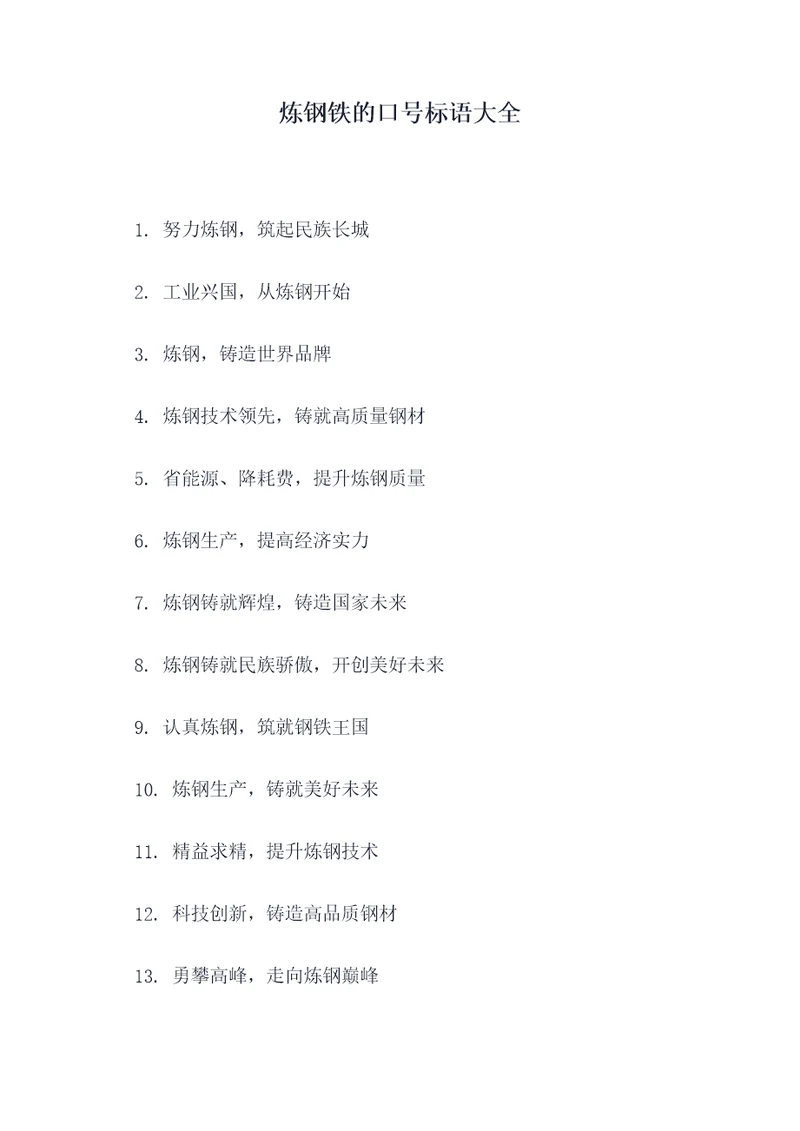 炼钢铁的口号标语大全

1. 努力炼钢，筑起民族长城

2. 工业兴国，从炼钢开始

3. 炼钢，铸造世界品牌

4. 炼钢技术领先，铸就高质量钢材

5. 省能源、降耗费，提升炼钢质量

6. 炼钢生产，提高经济实力

7. 炼钢铸就辉煌，铸造国家未来

8. 炼钢铸就民族骄傲，开创美好未来

9. 认真炼钢，筑就钢铁王国

10. 炼钢生产，铸就美好未来

11. 精益求精，提升炼钢技术

12. 科技创新，铸造高品质钢材

13. 勇攀高峰，走向炼钢巅峰